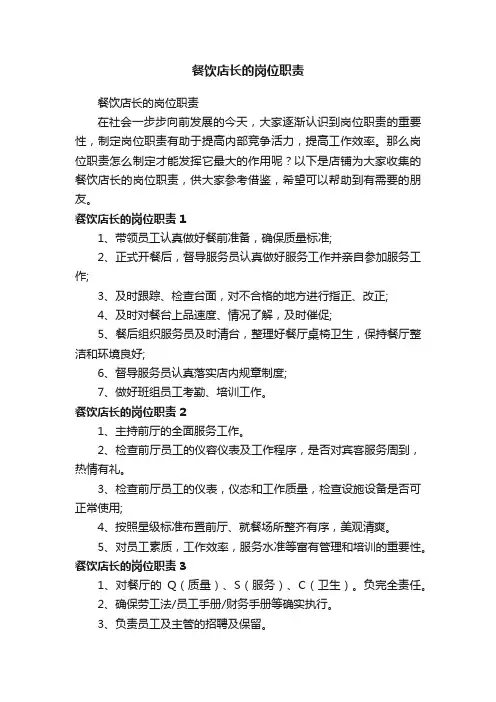 餐饮店长的岗位职责

餐饮店长的岗位职责

在社会一步步向前发展的今天，大家逐渐认识到岗位职责的重要性，制定岗位职责有助于提高内部竞争活力，提高工作效率。那么岗位职责怎么制定才能发挥它最大的作用呢？以下是店铺为大家收集的餐饮店长的岗位职责，供大家参考借鉴，希望可以帮助到有需要的朋友。

餐饮店长的岗位职责 1

1、带领员工认真做好餐前准备，确保质量标准;

2、正式开餐后，督导服务员认真做好服务工作并亲自参加服务工作;

3、及时跟踪、检查台面，对不合格的地方进行指正、改正;

4、及时对餐台上品速度、情况了解，及时催促;

5、餐后组织服务员及时清台，整理好餐厅桌椅卫生，保持餐厅整洁和环境良好;

6、督导服务员认真落实店内规章制度;

7、做好班组员工考勤、培训工作。

餐饮店长的岗位职责 2

1、主持前厅的全面服务工作。

2、检查前厅员工的仪容仪表及工作程序，是否对宾客服务周到，热情有礼。

3、检查前厅员工的仪表，仪态和工作质量，检查设施设备是否可正常使用;

4、按照星级标准布置前厅、就餐场所整齐有序，美观清爽。

5、对员工素质，工作效率，服务水准等富有管理和培训的重要性。

餐饮店长的岗位职责 3

1、对餐厅的 Q（质量）、S（服务）、C（卫生）。负完全责任。

2、确保劳工法/员工手册/财务手册等确实执行。

3、负责员工及主管的招聘及保留。